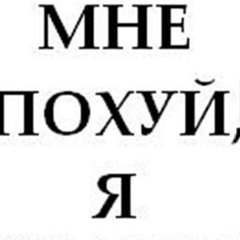 МНЕ
ПОХУЙ,
Я